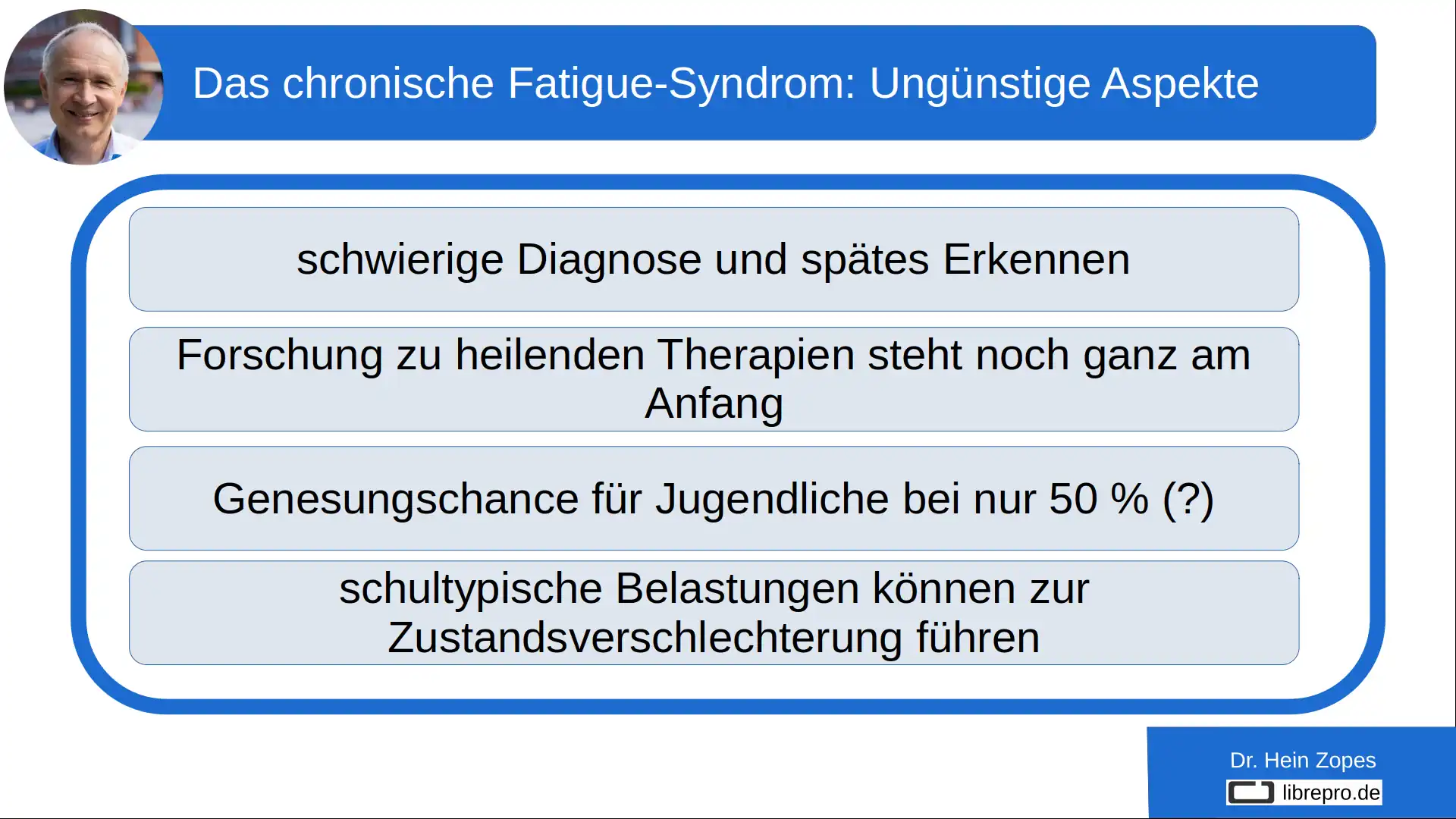 Das chronische Fatigue-Syndrom: Ungünstige Aspekte

schwierige Diagnose und spätes Erkennen

Forschung zu heilenden Therapien steht noch ganz am Anfang

Genesungschance für Jugendliche bei nur 50 % (?)

schultypische Belastungen können zur Zustandsverschlechterung führen

Dr. Hein Zopes

librepro.de